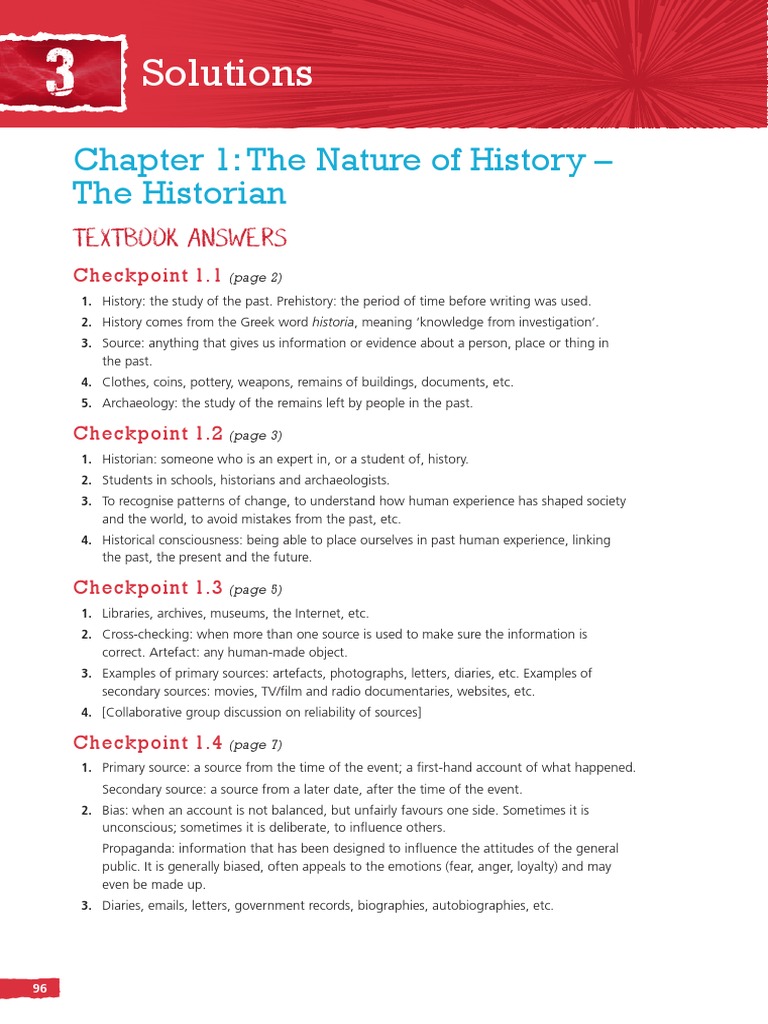 3 Solutions

Chapter 1: The Nature of History – The Historian

TEXTBOOK ANSWERS

Checkpoint 1.1 (page 2)

1. History: the study of the past. Prehistory: the period of time before writing was used.
2. History comes from the Greek word historia, meaning 'knowledge from investigation'.
3. Source: anything that gives us information or evidence about a person, place or thing in the past.
4. Clothes, coins, pottery, weapons, remains of buildings, documents, etc.
5. Archaeology: the study of the remains left by people in the past.

Checkpoint 1.2 (page 3)

1. Historian: someone who is an expert in, or a student of, history.
2. Students in schools, historians and archaeologists.
3. To recognise patterns of change, to understand how human experience has shaped society and the world, to avoid mistakes from the past, etc.
4. Historical consciousness: being able to place ourselves in past human experience, linking the past, the present and the future.

Checkpoint 1.3 (page 5)

1. Libraries, archives, museums, the Internet, etc.
2. Cross-checking: when more than one source is used to make sure the information is correct. Artefact: any human-made object.
3. Examples of primary sources: artefacts, photographs, letters, diaries, etc. Examples of secondary sources: movies, TV/film and radio documentaries, websites, etc.
4. [Collaborative group discussion on reliability of sources]

Checkpoint 1.4 (page 7)

1. Primary source: a source from the time of the event; a first-hand account of what happened.
Secondary source: a source from a later date, after the time of the event.
2. Bias: when an account is not balanced, but unfairly favours one side. Sometimes it is unconscious; sometimes it is deliberate, to influence others.
Propaganda: information that has been designed to influence the attitudes of the general public. It is generally biased, often appeals to the emotions (fear, anger, loyalty) and may even be made up.
3. Diaries, emails, letters, government records, biographies, autobiographies, etc.

96